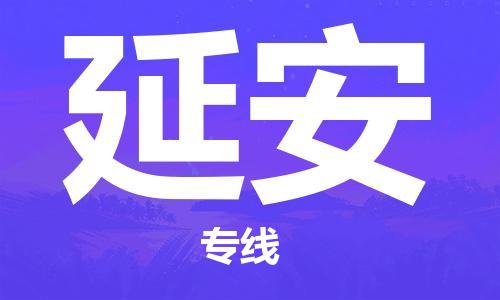 延安

专线